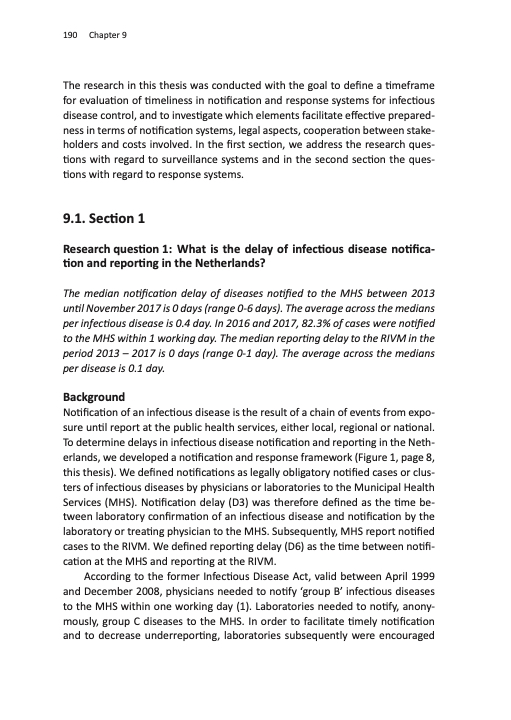 190 Chapter 9

The research in this thesis was conducted with the goal to define a timeframe for evaluation of timeliness in notification and response systems for infectious disease control, and to investigate which elements facilitate effective preparedness in terms of notification systems, legal aspects, cooperation between stakeholders and costs involved. In the first section, we address the research questions with regard to surveillance systems and in the second section the questions with regard to response systems.

9.1. Section 1

Research question 1: What is the delay of infectious disease notification and reporting in the Netherlands?

The median notification delay of diseases notified to the MHS between 2013 until November 2017 is 0 days (range 0-6 days). The average across the medians per infectious disease is 0.4 day. In 2016 and 2017, 82.3% of cases were notified to the MHS within 1 working day. The median reporting delay to the RIVM in the period 2013 – 2017 is 0 days (range 0-1 day). The average across the medians per disease is 0.1 day.

Background
Notification of an infectious disease is the result of a chain of events from exposure until report at the public health services, either local, regional or national. To determine delays in infectious disease notification and reporting in the Netherlands, we developed a notification and response framework (Figure 1, page 8, this thesis). We defined notifications as legally obligatory notified cases or clusters of infectious diseases by physicians or laboratories to the Municipal Health Services (MHS). Notification delay (D3) was therefore defined as the time between laboratory confirmation of an infectious disease and notification by the laboratory or treating physician to the MHS. Subsequently, MHS report notified cases to the RIVM. We defined reporting delay (D6) as the time between notification at the MHS and reporting at the RIVM.

According to the former Infectious Disease Act, valid between April 1999 and December 2008, physicians needed to notify 'group B' infectious diseases to the MHS within one working day (1). Laboratories needed to notify, anonymously, group C diseases to the MHS. In order to facilitate timely notification and to decrease underreporting, laboratories subsequently were encouraged